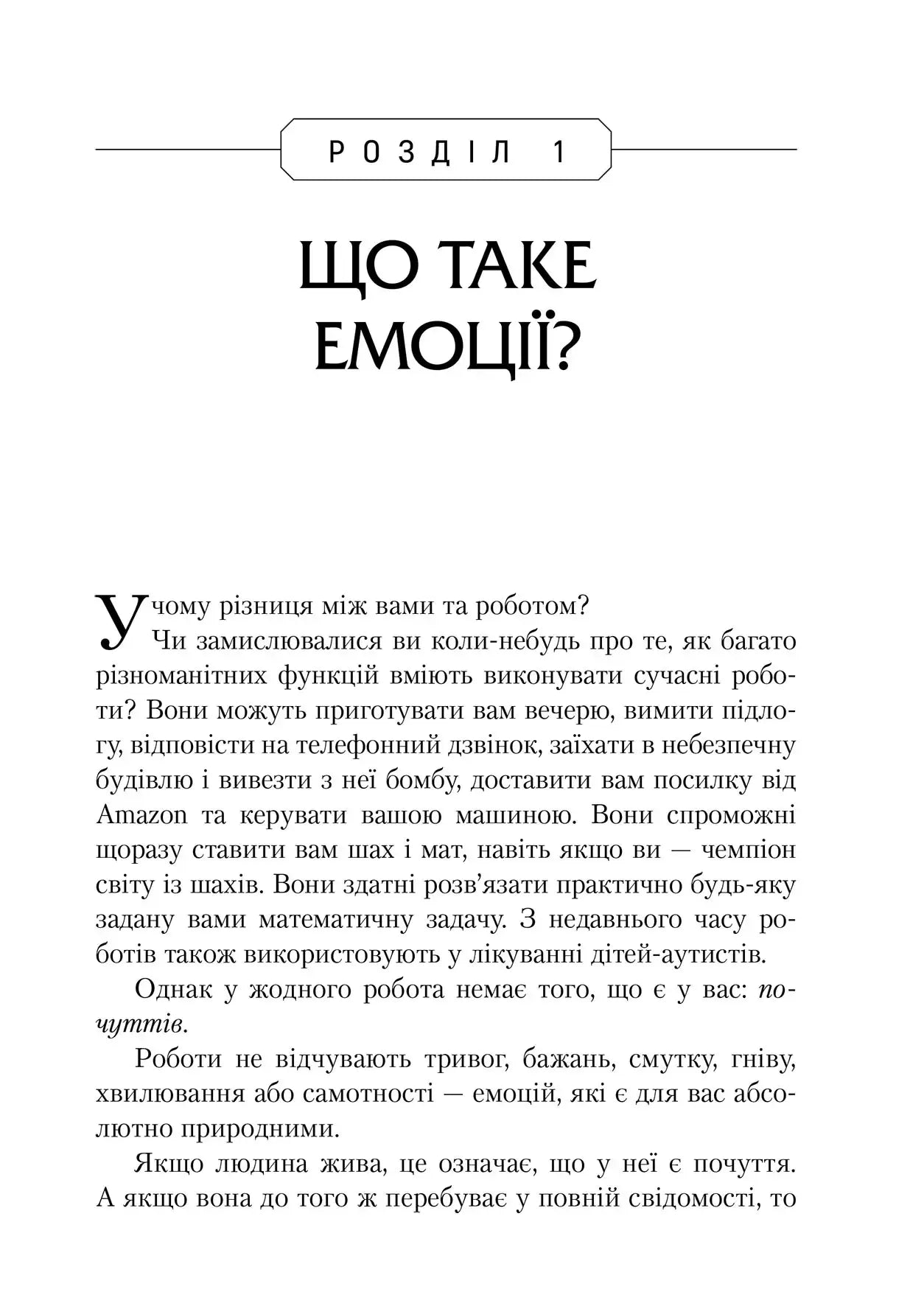 РОЗДІЛ 1

ЩО ТАКЕ ЕМОЦІЇ?

У чому різниця між вами та роботом?

Чи замислювалися ви коли-небудь про те, як багато різноманітних функцій вміють виконувати сучасні роботи? Вони можуть приготувати вам вечерю, вимити підлогу, відповісти на телефонний дзвінок, заїхати в небезпечну будівлю і вивезти з неї бомбу, доставити вам посилку від Amazon та керувати вашою машиною. Вони спроможні щоразу ставити вам шах і мат, навіть якщо ви — чемпіон світу із шахів. Вони здатні розв'язати практично будь-яку задану вами математичну задачу. З недавнього часу роботів також використовують у лікуванні дітей-аутистів.

Однак у жодного робота немає того, що є у вас: почуттів.

Роботи не відчувають тривог, бажань, смутку, гніву, хвилювання або самотності — емоцій, які є для вас абсолютно природними.

Якщо людина жива, це означає, що у неї є почуття. А якщо вона до того ж перебуває у повній свідомості, то